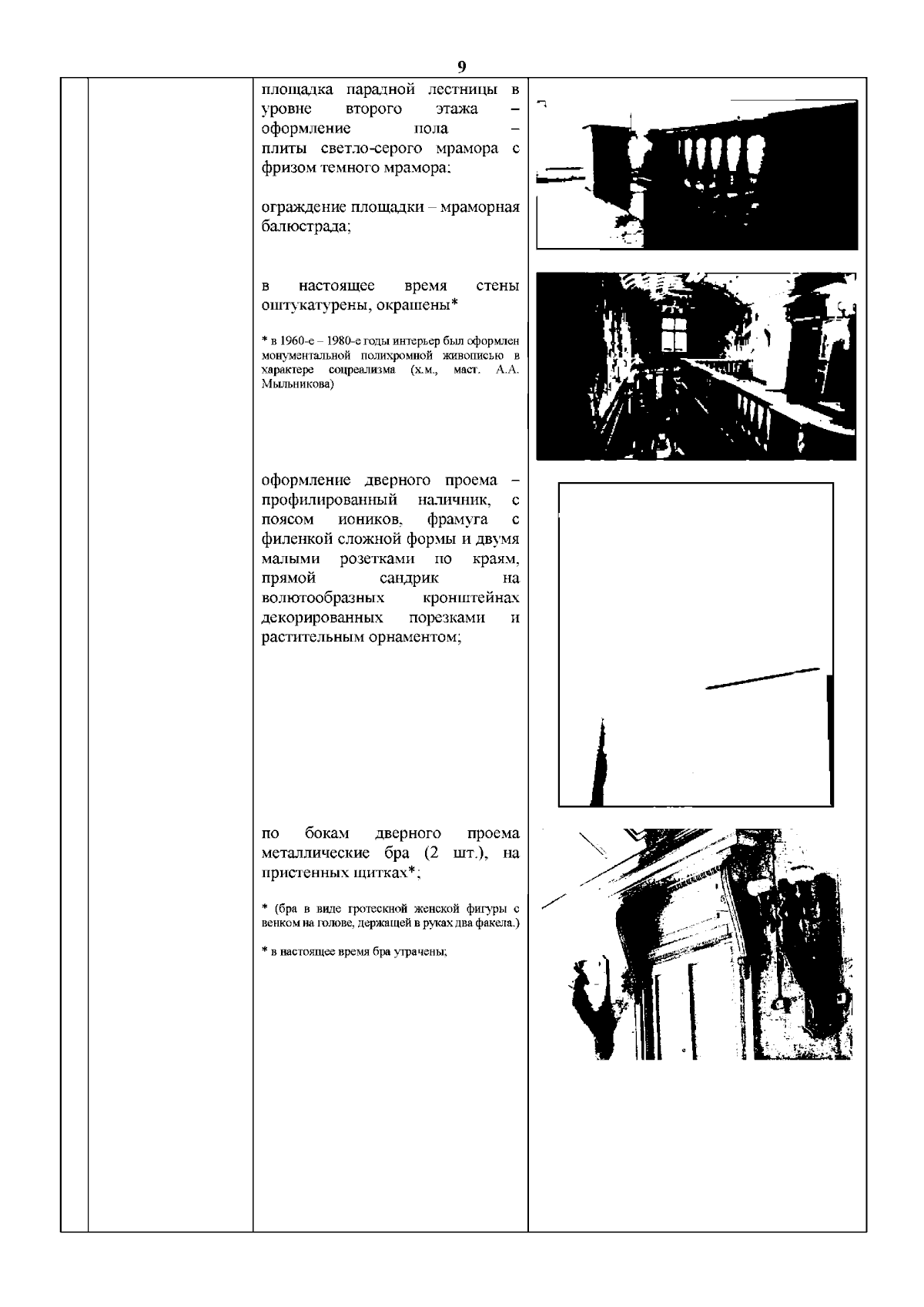 9

площадка парадной лестницы в уровне второго этажа – оформление пола – плиты светло-серого мрамора с фризом темного мрамора;

ограждение площадки – мраморная балюстрада;

в настоящее время стены оштукатурены, окрашены*

* в 1960-е – 1980-е годы интерьер был оформлен монументальной полихромной живописью в характере соцреализма (х.м., маст. А.А. Мыльникова)

оформление дверного проема – профилированный наличник, с поясом иоников, фрамуга с филенкой сложной формы и двумя малыми розетками по краям, прямой сандрик на волютообразных кронштейнах декорированных порезками и растительным орнаментом;

по бокам дверного проема металлические бра (2 шт.), на пристенных щитках*;

* (бра в виде гротескной женской фигуры с венком на голове, держащей в руках два факела.)

* в настоящее время бра утрачены;